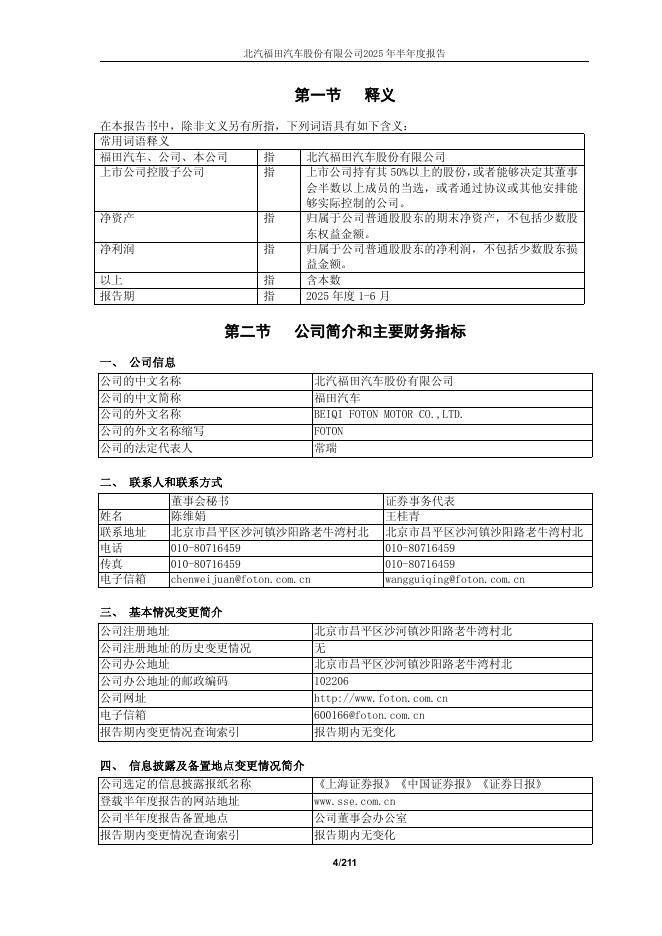 北汽福田汽车股份有限公司2025年半年度报告

第一节　释义

在本报告书中，除非文义另有所指，下列词语具有如下含义：

| 常用词语释义 | | |
|---|---|---|
| 福田汽车、公司、本公司 | 指 | 北汽福田汽车股份有限公司 |
| 上市公司控股子公司 | 指 | 上市公司持有其 50%以上的股份，或者能够决定其董事会半数以上成员的当选，或者通过协议或其他安排能够实际控制的公司。 |
| 净资产 | 指 | 归属于公司普通股股东的期末净资产，不包括少数股东权益金额。 |
| 净利润 | 指 | 归属于公司普通股股东的净利润，不包括少数股东损益金额。 |
| 以上 | 指 | 含本数 |
| 报告期 | 指 | 2025 年度 1-6 月 |

第二节　公司简介和主要财务指标

一、 公司信息

| 公司的中文名称 | 北汽福田汽车股份有限公司 |
|---|---|
| 公司的中文简称 | 福田汽车 |
| 公司的外文名称 | BEIQI FOTON MOTOR CO.,LTD. |
| 公司的外文名称缩写 | FOTON |
| 公司的法定代表人 | 常瑞 |

二、 联系人和联系方式

| | 董事会秘书 | 证券事务代表 |
|---|---|---|
| 姓名 | 陈维娟 | 王桂青 |
| 联系地址 | 北京市昌平区沙河镇沙阳路老牛湾村北 | 北京市昌平区沙河镇沙阳路老牛湾村北 |
| 电话 | 010-80716459 | 010-80716459 |
| 传真 | 010-80716459 | 010-80716459 |
| 电子信箱 | chenweijuan@foton.com.cn | wangguiqing@foton.com.cn |

三、 基本情况变更简介

| 公司注册地址 | 北京市昌平区沙河镇沙阳路老牛湾村北 |
|---|---|
| 公司注册地址的历史变更情况 | 无 |
| 公司办公地址 | 北京市昌平区沙河镇沙阳路老牛湾村北 |
| 公司办公地址的邮政编码 | 102206 |
| 公司网址 | http://www.foton.com.cn |
| 电子信箱 | 600166@foton.com.cn |
| 报告期内变更情况查询索引 | 报告期内无变化 |

四、 信息披露及备置地点变更情况简介

| 公司选定的信息披露报纸名称 | 《上海证券报》《中国证券报》《证券日报》 |
|---|---|
| 登载半年度报告的网站地址 | www.sse.com.cn |
| 公司半年度报告备置地点 | 公司董事会办公室 |
| 报告期内变更情况查询索引 | 报告期内无变化 |

4/211